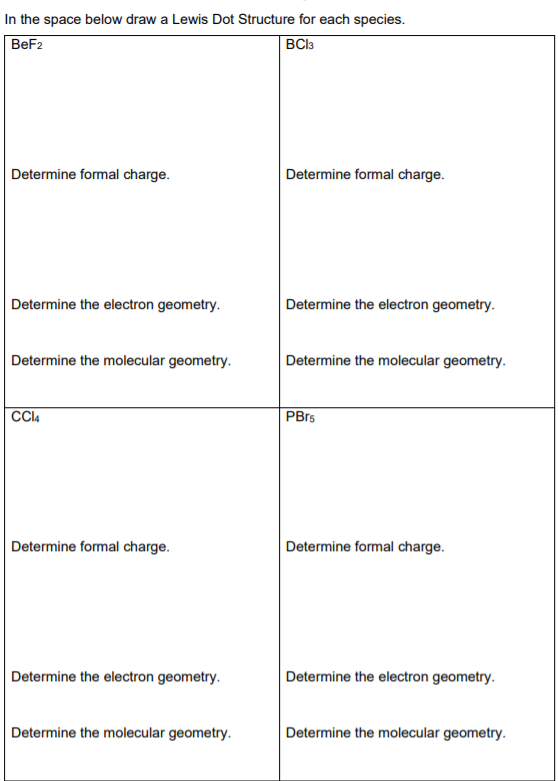 In the space below draw a Lewis Dot Structure for each species.

| $BeF_2$<br><br>Determine formal charge.<br><br>Determine the electron geometry.<br><br>Determine the molecular geometry. | $BCl_3$<br><br>Determine formal charge.<br><br>Determine the electron geometry.<br><br>Determine the molecular geometry. |
|---|---|
| $CCl_4$<br><br>Determine formal charge.<br><br>Determine the electron geometry.<br><br>Determine the molecular geometry. | $PBr_5$<br><br>Determine formal charge.<br><br>Determine the electron geometry.<br><br>Determine the molecular geometry. |